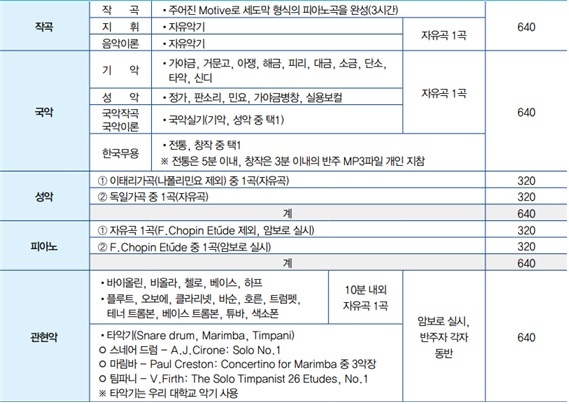 | 작곡 | 작 곡 | • 주어진 Motive로 세도막 형식의 피아노곡을 완성(3시간) | | 640 |
|---|---|---|---|---|
| | 지 휘 | • 자유악기 | 자유곡 1곡 | |
| | 음악이론 | • 자유악기 | | |
| 국악 | 기 악 | • 가야금, 거문고, 아쟁, 해금, 피리, 대금, 소금, 단소, 타악, 신디 | 자유곡 1곡 | 640 |
| | 성 악 | • 정가, 판소리, 민요, 가야금병창, 실용보컬 | | |
| | 국악작곡 국악이론 | • 국악실기(기악, 성악 중 택1) | | |
| | 한국무용 | • 전통, 창작 중 택1 ※ 전통은 5분 이내, 창작은 3분 이내의 반주 MP3파일 개인 지참 | | |
| 성악 | ① 이태리가곡(나폴리민요 제외) 중 1곡(자유곡) | | | 320 |
| | ② 독일가곡 중 1곡(자유곡) | | | 320 |
| | 계 | | | 640 |
| 피아노 | ① 자유곡 1곡(F.Chopin Etűde 제외, 암보로 실시) | | | 320 |
| | ② F.Chopin Etűde 중 1곡(암보로 실시) | | | 320 |
| | 계 | | | 640 |
| 관현악 | • 바이올린, 비올라, 첼로, 베이스, 하프 • 플루트, 오보에, 클라리넷, 바순, 호른, 트럼펫, 테너 트롬본, 베이스 트롬본, 튜바, 색소폰 | 10분 내외 자유곡 1곡 | 암보로 실시, 반주자 각자 동반 | 640 |
| | • 타악기(Snare drum, Marimba, Timpani) ○ 스네어 드럼 – A.J.Cirone: Solo No.1 ○ 마림바 – Paul Creston: Concertino for Marimba 중 3악장 ○ 팀파니 – V.Firth: The Solo Timpanist 26 Etudes, No.1 ※ 타악기는 우리 대학교 악기 사용 | | | |